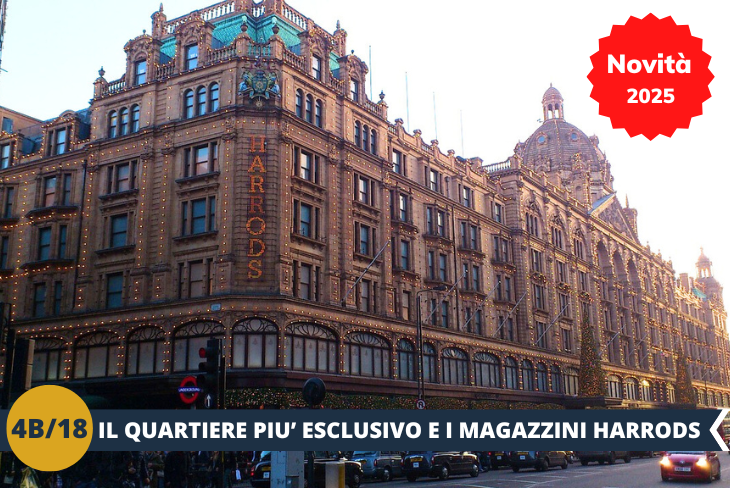 Novità
2025

HARRODS

UNDERGROUND

4B/18

IL QUARTIERE PIU' ESCLUSIVO E I MAGAZZINI HARRODS